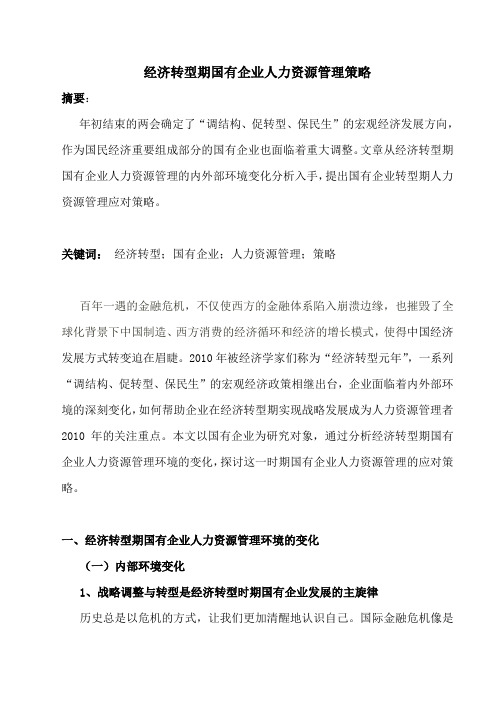 经济转型期国有企业人力资源管理策略

摘要：

年初结束的两会确定了“调结构、促转型、保民生”的宏观经济发展方向，作为国民经济重要组成部分的国有企业也面临着重大调整。文章从经济转型期国有企业人力资源管理的内外部环境变化分析入手，提出国有企业转型期人力资源管理应对策略。

关键词： 经济转型；国有企业；人力资源管理；策略

百年一遇的金融危机，不仅使西方的金融体系陷入崩溃边缘，也摧毁了全球化背景下中国制造、西方消费的经济循环和经济的增长模式，使得中国经济发展方式转变迫在眉睫。2010 年被经济学家们称为“经济转型元年”，一系列“调结构、促转型、保民生”的宏观经济政策相继出台，企业面临着内外部环境的深刻变化，如何帮助企业在经济转型期实现战略发展成为人力资源管理者 2010 年的关注重点。本文以国有企业为研究对象，通过分析经济转型期国有企业人力资源管理环境的变化，探讨这一时期国有企业人力资源管理的应对策略。

一、经济转型期国有企业人力资源管理环境的变化

（一）内部环境变化

1、战略调整与转型是经济转型时期国有企业发展的主旋律

历史总是以危机的方式，让我们更加清醒地认识自己。国际金融危机像是